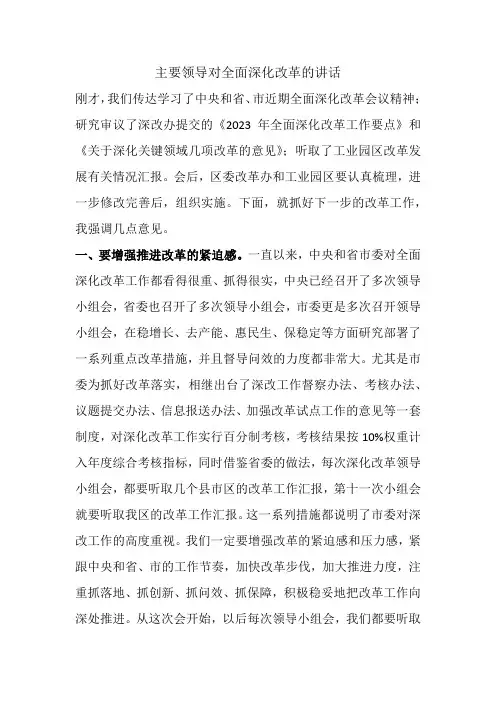 主要领导对全面深化改革的讲话

刚才，我们传达学习了中央和省、市近期全面深化改革会议精神；研究审议了深改办提交的《2023 年全面深化改革工作要点》和《关于深化关键领域几项改革的意见》；听取了工业园区改革发展有关情况汇报。会后，区委改革办和工业园区要认真梳理，进一步修改完善后，组织实施。下面，就抓好下一步的改革工作，我强调几点意见。

一、要增强推进改革的紧迫感。一直以来，中央和省市委对全面深化改革工作都看得很重、抓得很实，中央已经召开了多次领导小组会，省委也召开了多次领导小组会，市委更是多次召开领导小组会，在稳增长、去产能、惠民生、保稳定等方面研究部署了一系列重点改革措施，并且督导问效的力度都非常大。尤其是市委为抓好改革落实，相继出台了深改工作督察办法、考核办法、议题提交办法、信息报送办法、加强改革试点工作的意见等一套制度，对深化改革工作实行百分制考核，考核结果按 10%权重计入年度综合考核指标，同时借鉴省委的做法，每次深化改革领导小组会，都要听取几个县市区的改革工作汇报，第十一次小组会就要听取我区的改革工作汇报。这一系列措施都说明了市委对深改工作的高度重视。我们一定要增强改革的紧迫感和压力感，紧跟中央和省、市的工作节奏，加快改革步伐，加大推进力度，注重抓落地、抓创新、抓问效、抓保障，积极稳妥地把改革工作向深处推进。从这次会开始，以后每次领导小组会，我们都要听取